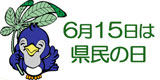 6月15日は
県民の日